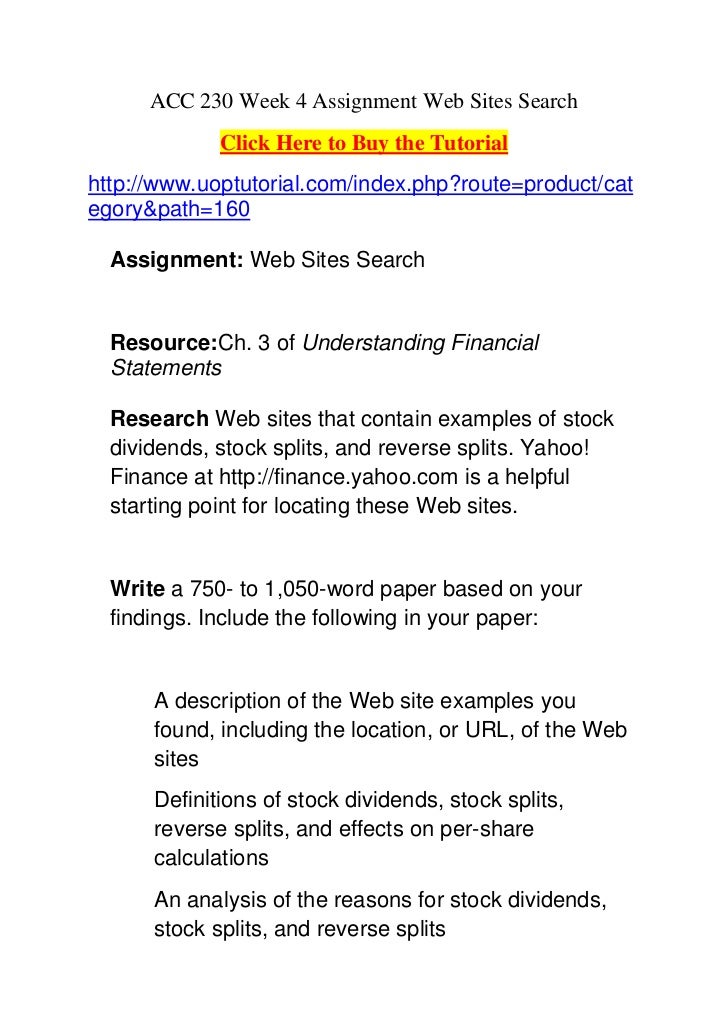 ACC 230 Week 4 Assignment Web Sites Search

Click Here to Buy the Tutorial

http://www.uoptutorial.com/index.php?route=product/category&path=160

Assignment: Web Sites Search

Resource:Ch. 3 of Understanding Financial Statements

Research Web sites that contain examples of stock dividends, stock splits, and reverse splits. Yahoo! Finance at http://finance.yahoo.com is a helpful starting point for locating these Web sites.

Write a 750- to 1,050-word paper based on your findings. Include the following in your paper:

A description of the Web site examples you found, including the location, or URL, of the Web sites

Definitions of stock dividends, stock splits, reverse splits, and effects on per-share calculations

An analysis of the reasons for stock dividends, stock splits, and reverse splits